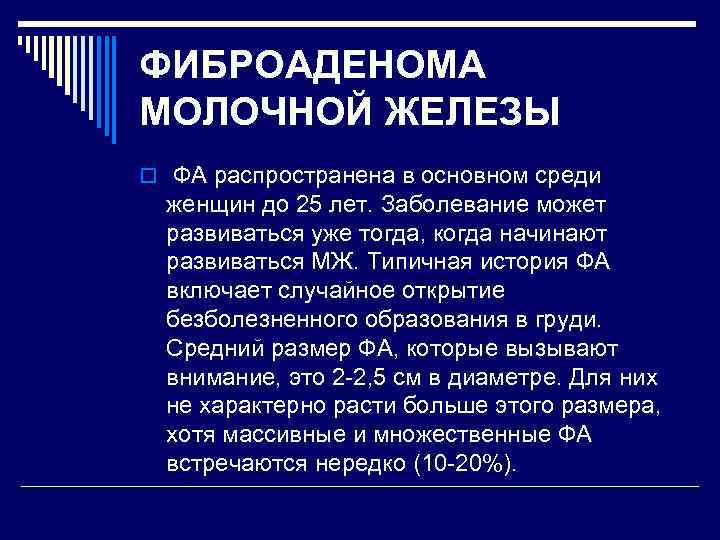 ФИБРОАДЕНОМА МОЛОЧНОЙ ЖЕЛЕЗЫ

ФА распространена в основном среди женщин до 25 лет. Заболевание может развиваться уже тогда, когда начинают развиваться МЖ. Типичная история ФА включает случайное открытие безболезненного образования в груди. Средний размер ФА, которые вызывают внимание, это 2-2,5 см в диаметре. Для них не характерно расти больше этого размера, хотя массивные и множественные ФА встречаются нередко (10-20%).